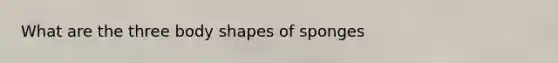 What are the three body shapes of sponges